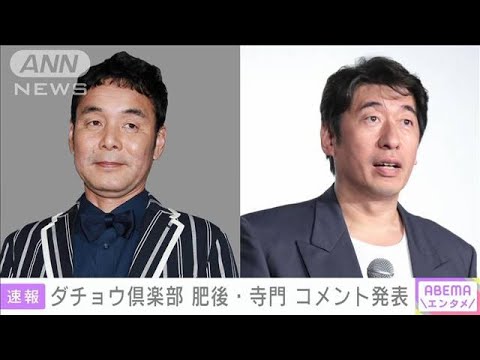 ANN NEWS

速報 ダチョウ倶楽部 肥後・寺門 コメント発表

ABEMA \エンタメ/